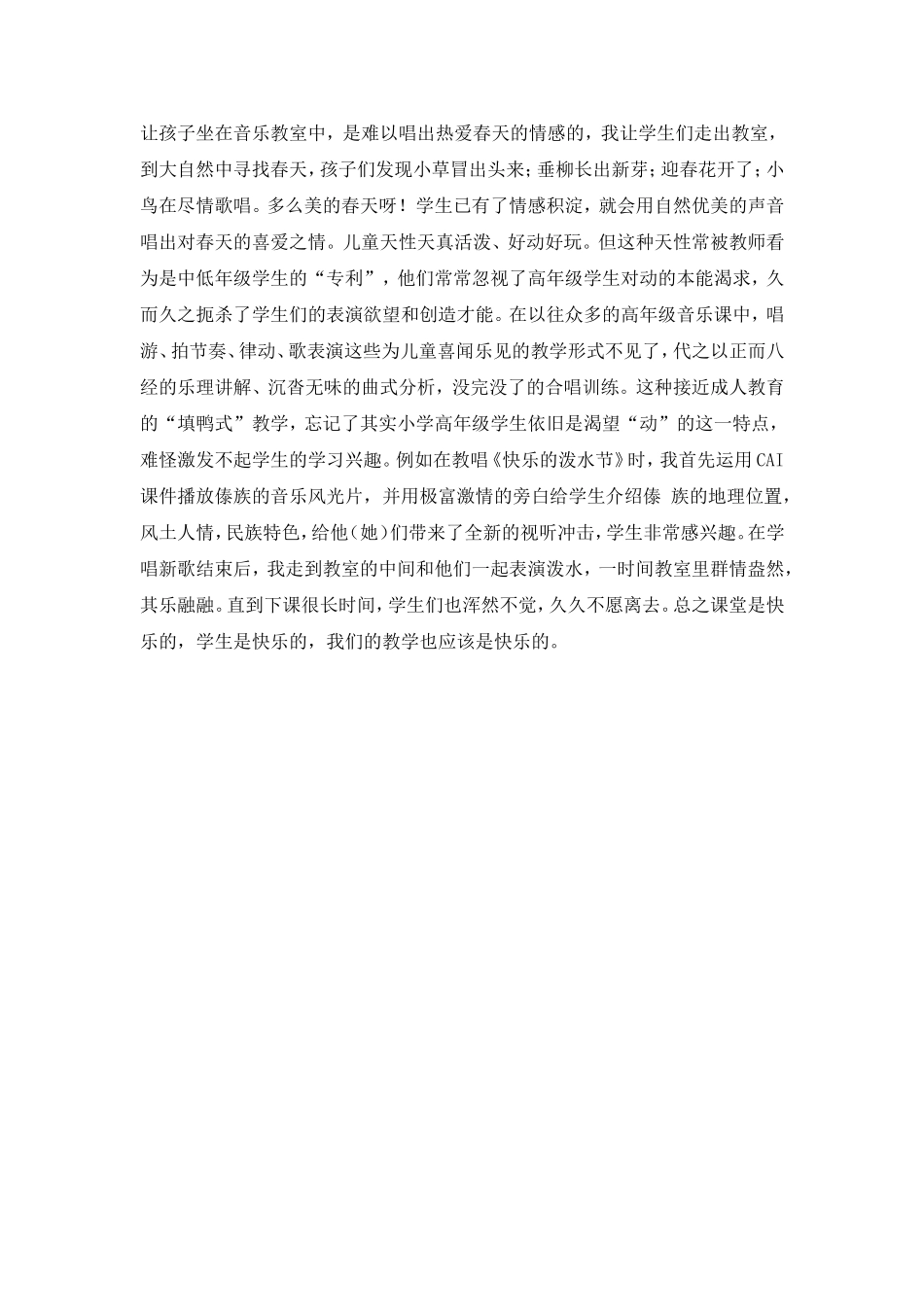 让孩子坐在音乐教室中，是难以唱出热爱春天的情感的，我让学生们走出教室，到大自然中寻找春天，孩子们发现小草冒出头来；垂柳长出新芽；迎春花开了；小鸟在尽情歌唱。多么美的春天呀！学生已有了情感积淀，就会用自然优美的声音唱出对春天的喜爱之情。儿童天性天真活泼、好动好玩。但这种天性常被教师看为是中低年级学生的“专利”，他们常常忽视了高年级学生对动的本能渴求，久而久之扼杀了学生们的表演欲望和创造才能。在以往众多的高年级音乐课中，唱游、拍节奏、律动、歌表演这些为儿童喜闻乐见的教学形式不见了，代之以正而八经的乐理讲解、沉杳无味的曲式分析，没完没了的合唱训练。这种接近成人教育的“填鸭式”教学，忘记了其实小学高年级学生依旧是渴望“动”的这一特点，难怪激发不起学生的学习兴趣。例如在教唱《快乐的泼水节》时，我首先运用CAI课件播放傣族的音乐风光片，并用极富激情的旁白给学生介绍傣 族的地理位置，风土人情，民族特色，给他（她）们带来了全新的视听冲击，学生非常感兴趣。在学唱新歌结束后，我走到教室的中间和他们一起表演泼水，一时间教室里群情盎然，其乐融融。直到下课很长时间，学生们也浑然不觉，久久不愿离去。总之课堂是快乐的，学生是快乐的，我们的教学也应该是快乐的。